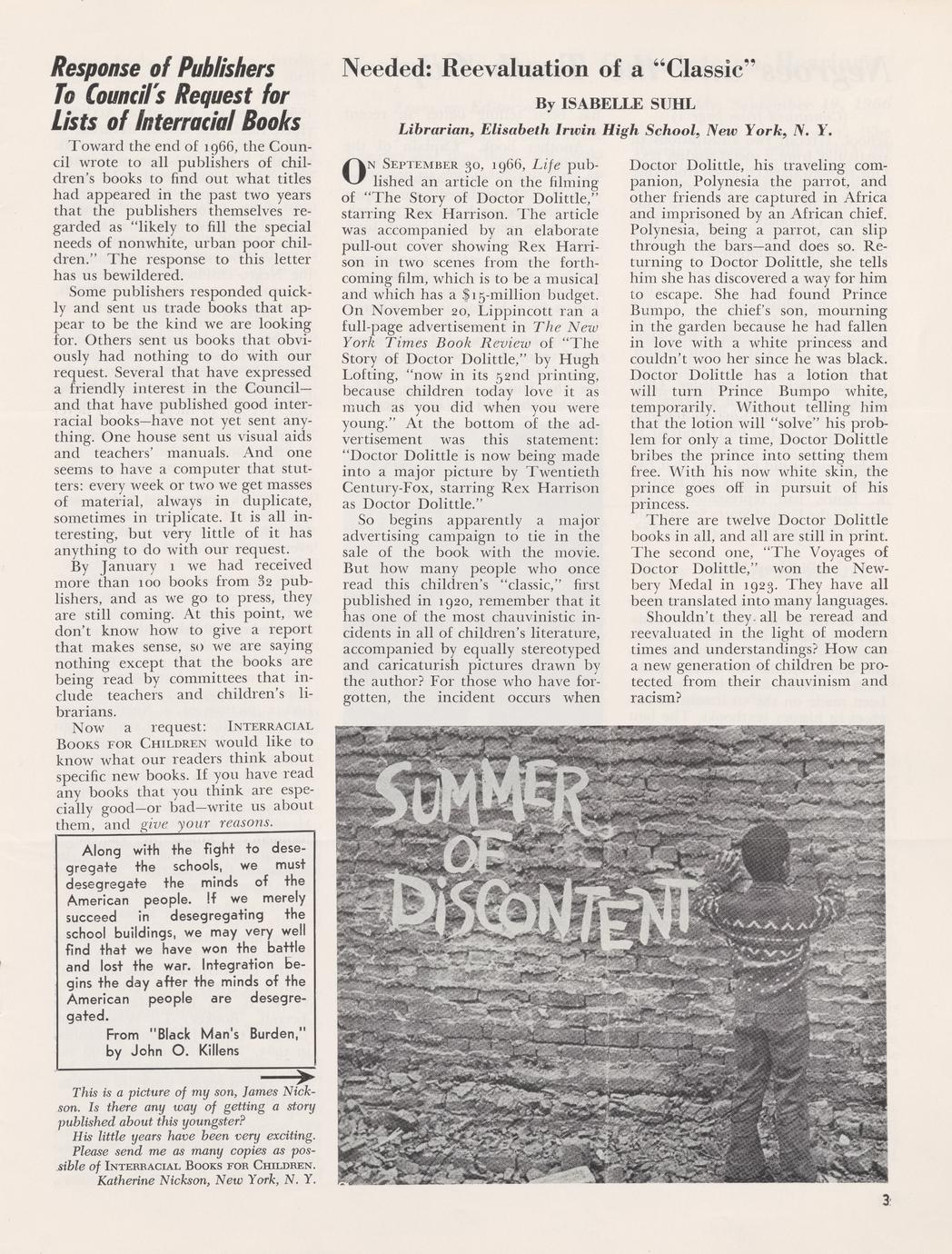 Response of Publishers To Council's Request for Lists of Interracial Books

Toward the end of 1966, the Council wrote to all publishers of children's books to find out what titles had appeared in the past two years that the publishers themselves regarded as "likely to fill the special needs of nonwhite, urban poor children." The response to this letter has us bewildered.

Some publishers responded quickly and sent us trade books that appear to be the kind we are looking for. Others sent us books that obviously had nothing to do with our request. Several that have expressed a friendly interest in the Council—and that have published good interracial books—have not yet sent anything. One house sent us visual aids and teachers' manuals. And one seems to have a computer that stutters: every week or two we get masses of material, always in duplicate, sometimes in triplicate. It is all interesting, but very little of it has anything to do with our request.

By January 1 we had received more than 100 books from 32 publishers, and as we go to press, they are still coming. At this point, we don't know how to give a report that makes sense, so we are saying nothing except that the books are being read by committees that include teachers and children's librarians.

Now a request: INTERRACIAL BOOKS FOR CHILDREN would like to know what our readers think about specific new books. If you have read any books that you think are especially good—or bad—write us about them, and give your reasons.

Along with the fight to desegregate the schools, we must desegregate the minds of the American people. If we merely succeed in desegregating the school buildings, we may very well find that we have won the battle and lost the war. Integration begins the day after the minds of the American people are desegregated.
From "Black Man's Burden," by John O. Killens

This is a picture of my son, James Nickson. Is there any way of getting a story published about this youngster?
His little years have been very exciting. Please send me as many copies as possible of INTERRACIAL BOOKS FOR CHILDREN.
Katherine Nickson, New York, N. Y.

Needed: Reevaluation of a "Classic"

By ISABELLE SUHL

Librarian, Elisabeth Irwin High School, New York, N. Y.

ON SEPTEMBER 30, 1966, Life published an article on the filming of "The Story of Doctor Dolittle," starring Rex Harrison. The article was accompanied by an elaborate pull-out cover showing Rex Harrison in two scenes from the forthcoming film, which is to be a musical and which has a $15-million budget. On November 20, Lippincott ran a full-page advertisement in The New York Times Book Review of "The Story of Doctor Dolittle," by Hugh Lofting, "now in its 52nd printing, because children today love it as much as you did when you were young." At the bottom of the advertisement was this statement: "Doctor Dolittle is now being made into a major picture by Twentieth Century-Fox, starring Rex Harrison as Doctor Dolittle."

So begins apparently a major advertising campaign to tie in the sale of the book with the movie. But how many people who once read this children's "classic," first published in 1920, remember that it has one of the most chauvinistic incidents in all of children's literature, accompanied by equally stereotyped and caricaturish pictures drawn by the author? For those who have forgotten, the incident occurs when Doctor Dolittle, his traveling companion, Polynesia the parrot, and other friends are captured in Africa and imprisoned by an African chief. Polynesia, being a parrot, can slip through the bars—and does so. Returning to Doctor Dolittle, she tells him she has discovered a way for him to escape. She had found Prince Bumpo, the chief's son, mourning in the garden because he had fallen in love with a white princess and couldn't woo her since he was black. Doctor Dolittle has a lotion that will turn Prince Bumpo white, temporarily. Without telling him that the lotion will "solve" his problem for only a time, Doctor Dolittle bribes the prince into setting them free. With his now white skin, the prince goes off in pursuit of his princess.

There are twelve Doctor Dolittle books in all, and all are still in print. The second one, "The Voyages of Doctor Dolittle," won the Newbery Medal in 1923. They have all been translated into many languages.

Shouldn't they all be reread and reevaluated in the light of modern times and understandings? How can a new generation of children be protected from their chauvinism and racism?

SUMMER OF DISCONTENT

3